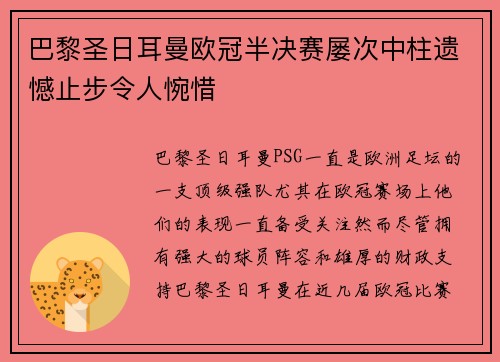 巴黎圣日耳曼欧冠半决赛屡次中柱遗憾止步令人惋惜

巴黎圣日耳曼PSG一直是欧洲足坛的一支顶级强队尤其在欧冠赛场上他们的表现一直备受关注然而尽管拥有强大的球员阵容和雄厚的财政支持巴黎圣日耳曼在近几届欧冠比赛